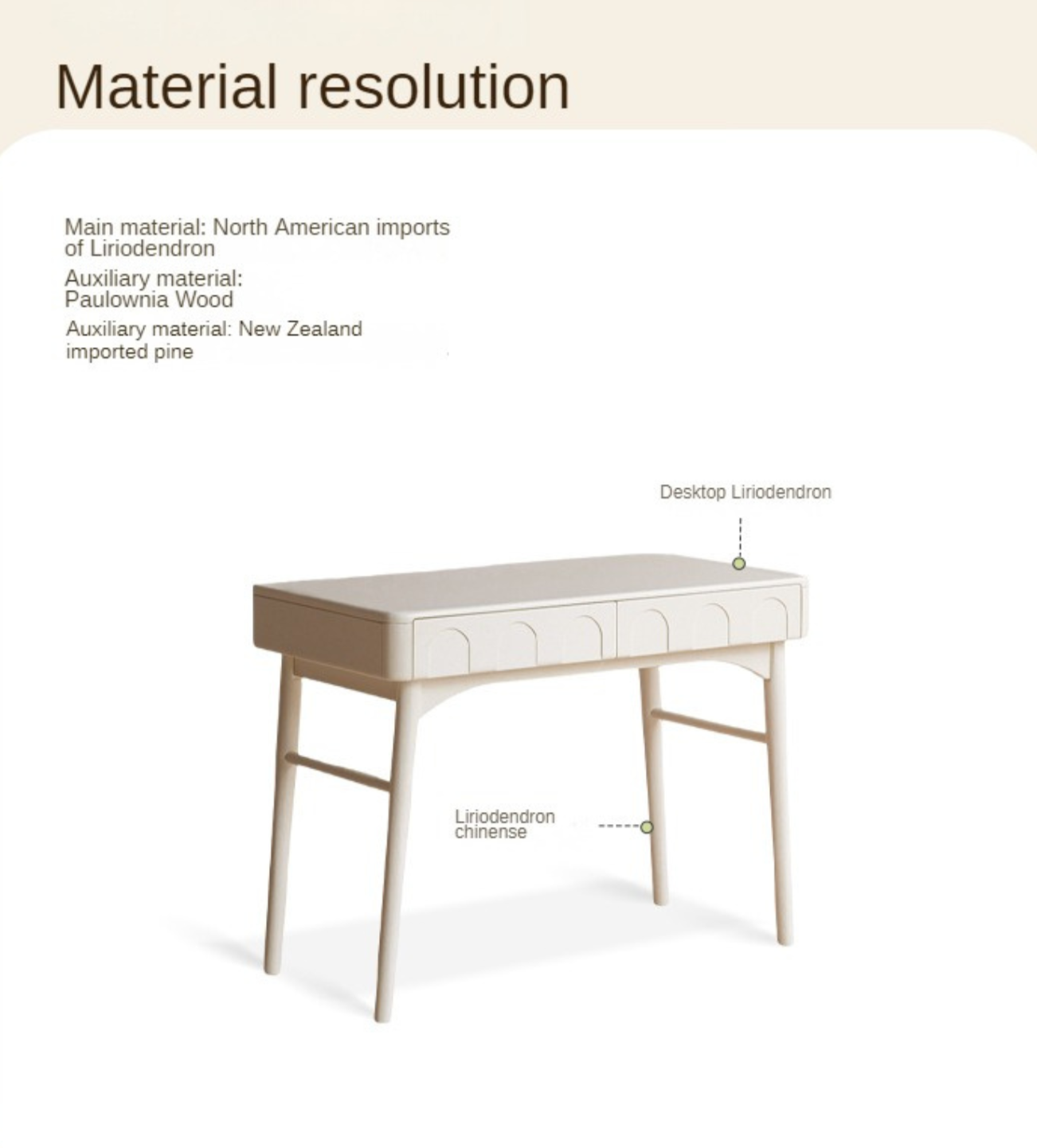 Material resolution

Main material: North American imports of Liriodendron

Auxiliary material: Paulownia Wood

Auxiliary material: New Zealand imported pine

Desktop Liriodendron

Liriodendron chinense